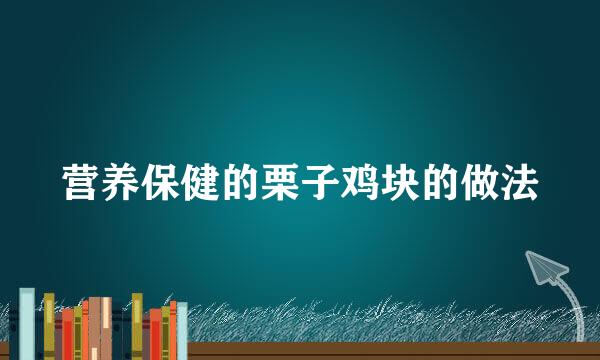 营养保健的栗子鸡块的做法